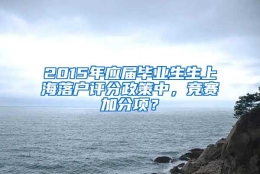 2015年应届毕业生生上海落户评分政策中，竞赛加分项？